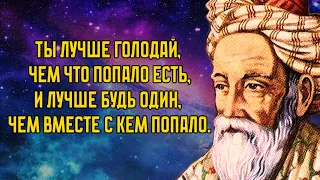 ТЫ ЛУЧШЕ ГОЛОДАЙ,
ЧЕМ ЧТО ПОПАЛО ЕСТЬ,
И ЛУЧШЕ БУДЬ ОДИН,
ЧЕМ ВМЕСТЕ С КЕМ ПОПАЛО.